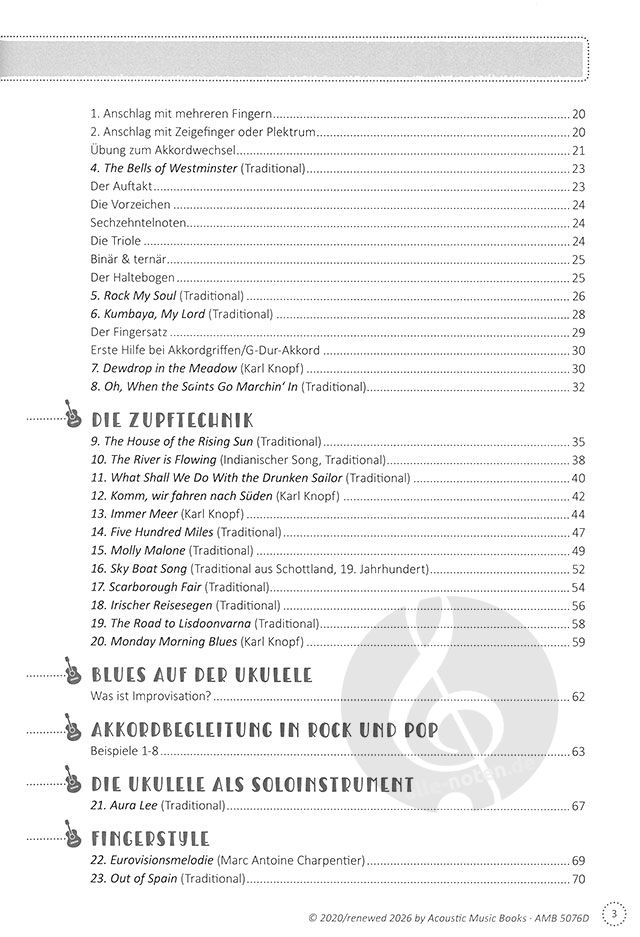 1. Anschlag mit mehreren Fingern 20
2. Anschlag mit Zeigefinger oder Plektrum 20
Übung zum Akkordwechsel 21
4. The Bells of Westminster (Traditional) 23
Der Auftakt 23
Die Vorzeichen 24
Sechzehntelnoten 24
Die Triole 24
Binär & ternär 25
Der Haltebogen 25
5. Rock My Soul (Traditional) 26
6. Kumbaya, My Lord (Traditional) 28
Der Fingersatz 29
Erste Hilfe bei Akkordgriffen/G-Dur-Akkord 30
7. Dewdrop in the Meadow (Karl Knopf) 30
8. Oh, When the Saints Go Marchin' In (Traditional) 32

DIE ZUPFTECHNIK
9. The House of the Rising Sun (Traditional) 35
10. The River is Flowing (Indianischer Song, Traditional) 38
11. What Shall We Do With the Drunken Sailor (Traditional) 40
12. Komm, wir fahren nach Süden (Karl Knopf) 42
13. Immer Meer (Karl Knopf) 44
14. Five Hundred Miles (Traditional) 47
15. Molly Malone (Traditional) 49
16. Sky Boat Song (Traditional aus Schottland, 19. Jahrhundert) 52
17. Scarborough Fair (Traditional) 54
18. Irischer Reisesegen (Traditional) 56
19. The Road to Lisdoonvarna (Traditional) 58
20. Monday Morning Blues (Karl Knopf) 59

BLUES AUF DER UKULELE
Was ist Improvisation? 62

AKKORDBEGLEITUNG IN ROCK UND POP
Beispiele 1-8 63

DIE UKULELE ALS SOLOINSTRUMENT
21. Aura Lee (Traditional) 67

FINGERSTYLE
22. Eurovisionsmelodie (Marc Antoine Charpentier) 69
23. Out of Spain (Traditional) 70

© 2020/renewed 2026 by Acoustic Music Books · AMB 5076D 3